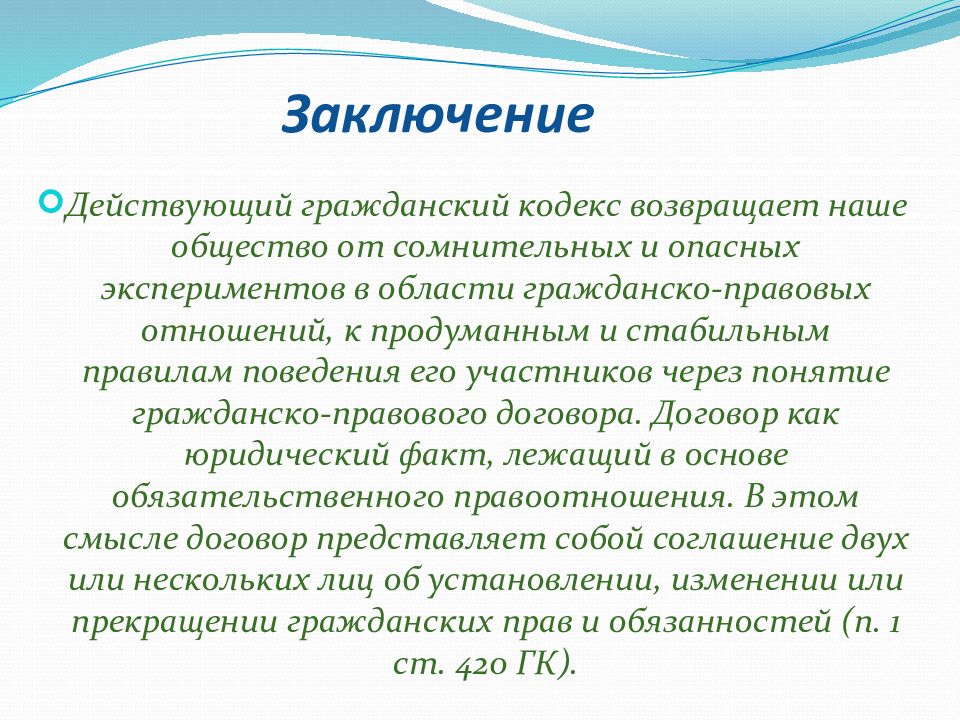 Заключение

Действующий гражданский кодекс возвращает наше общество от сомнительных и опасных экспериментов в области гражданско-правовых отношений, к продуманным и стабильным правилам поведения его участников через понятие гражданско-правового договора. Договор как юридический факт, лежащий в основе обязательственного правоотношения. В этом смысле договор представляет собой соглашение двух или нескольких лиц об установлении, изменении или прекращении гражданских прав и обязанностей (п. 1 ст. 420 ГК).